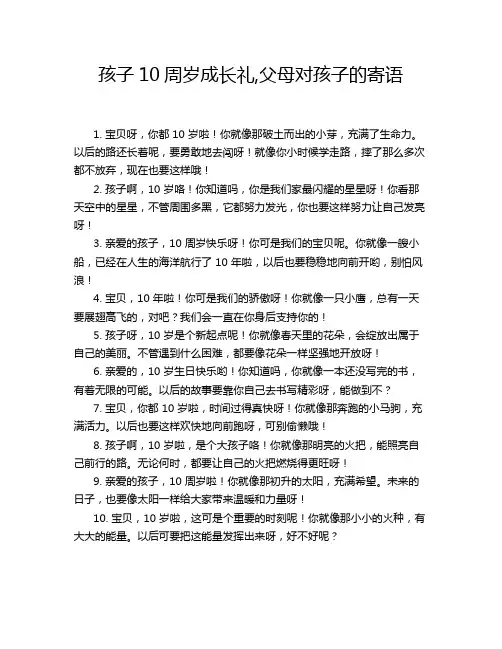 孩子 10 周岁成长礼,父母对孩子的寄语

1. 宝贝呀，你都 10 岁啦！你就像那破土而出的小芽，充满了生命力。以后的路还长着呢，要勇敢地去闯呀！就像你小时候学走路，摔了那么多次都不放弃，现在也要这样哦！

2. 孩子啊，10 岁咯！你知道吗，你是我们家最闪耀的星星呀！你看那天空中的星星，不管周围多黑，它都努力发光，你也要这样努力让自己发亮呀！

3. 亲爱的孩子，10 周岁快乐呀！你可是我们的宝贝呢。你就像一艘小船，已经在人生的海洋航行了 10 年啦，以后也要稳稳地向前开哟，别怕风浪！

4. 宝贝，10 年啦！你可是我们的骄傲呀！你就像一只小鹰，总有一天要展翅高飞的，对吧？我们会一直在你身后支持你的！

5. 孩子呀，10 岁是个新起点呢！你就像春天里的花朵，会绽放出属于自己的美丽。不管遇到什么困难，都要像花朵一样坚强地开放呀！

6. 亲爱的，10 岁生日快乐哟！你知道吗，你就像一本还没写完的书，有着无限的可能。以后的故事要靠你自己去书写精彩呀，能做到不？

7. 宝贝，你都 10 岁啦，时间过得真快呀！你就像那奔跑的小马驹，充满活力。以后也要这样欢快地向前跑呀，可别偷懒哦！

8. 孩子啊，10 岁啦，是个大孩子咯！你就像那明亮的火把，能照亮自己前行的路。无论何时，都要让自己的火把燃烧得更旺呀！

9. 亲爱的孩子，10 周岁啦！你就像那初升的太阳，充满希望。未来的日子，也要像太阳一样给大家带来温暖和力量呀！

10. 宝贝，10 岁啦，这可是个重要的时刻呢！你就像那小小的火种，有大大的能量。以后可要把这能量发挥出来呀，好不好呢？